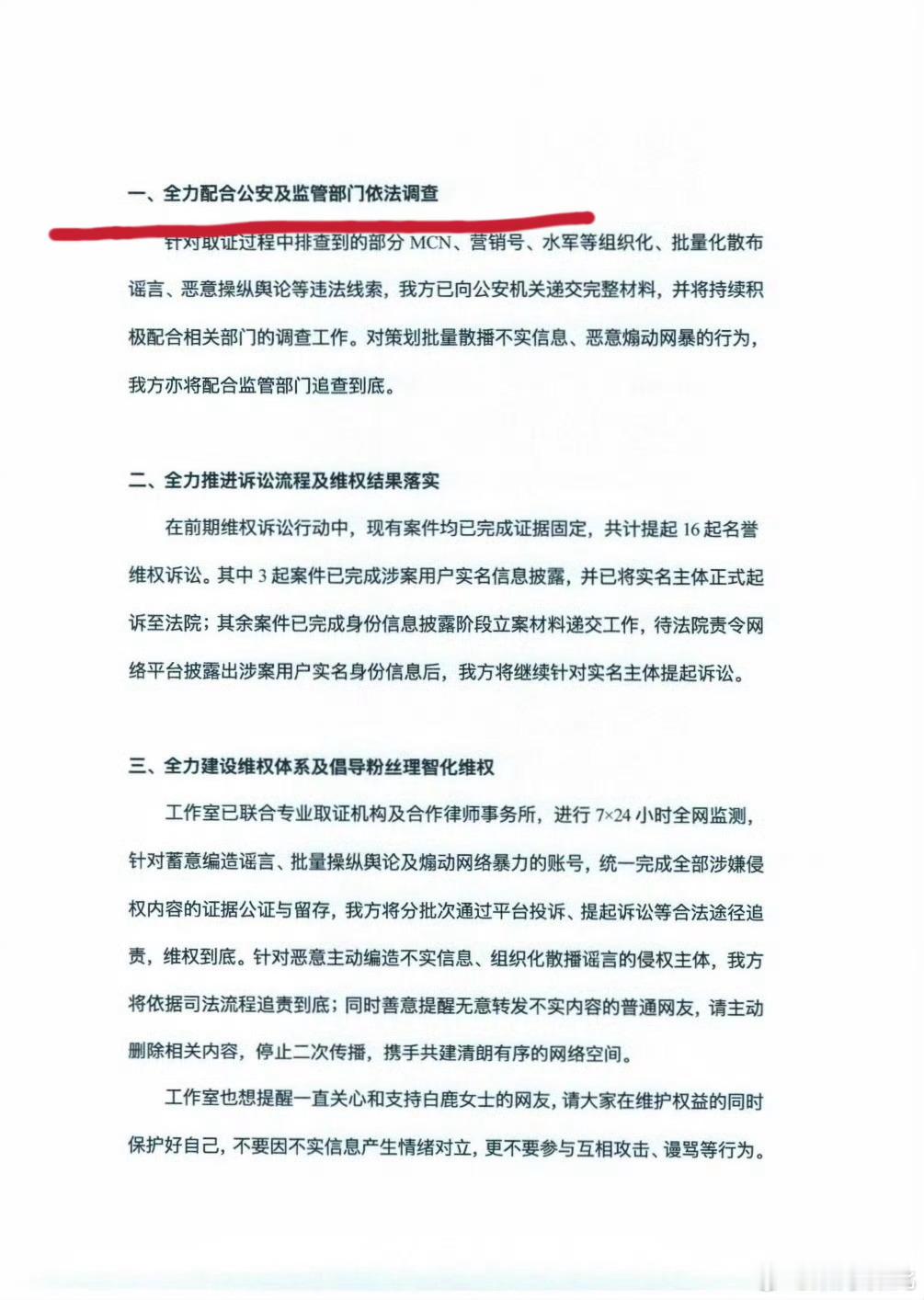 一、全力配合公安及监管部门依法调查

针对取证过程中排查到的部分 MCN、营销号、水军等组织化、批量化散布谣言、恶意操纵舆论等违法线索，我方已向公安机关递交完整材料，并将持续积极配合相关部门的调查工作。对策划批量散播不实信息、恶意煽动网暴的行为，我方亦将配合监管部门追查到底。

二、全力推进诉讼流程及维权结果落实

在前期维权诉讼行动中，现有案件均已完成证据固定，共计提起 16 起名誉维权诉讼。其中 3 起案件已完成涉案用户实名信息披露，并已将实名主体正式起诉至法院；其余案件已完成身份信息披露阶段立案材料递交工作，待法院责令网络平台披露出涉案用户实名身份信息后，我方将继续针对实名主体提起诉讼。

三、全力建设维权体系及倡导粉丝理智化维权

工作室已联合专业取证机构及合作律师事务所，进行 7×24 小时全网监测，针对蓄意编造谣言、批量操纵舆论及煽动网络暴力的账号，统一完成全部涉嫌侵权内容的证据公证与留存，我方将分批次通过平台投诉、提起诉讼等合法途径追责，维权到底。针对恶意主动编造不实信息、组织化散播谣言的侵权主体，我方将依据司法流程追责到底；同时善意提醒无意转发不实内容的普通网友，请主动删除相关内容，停止二次传播，携手共建清朗有序的网络空间。

工作室也想提醒一直关心和支持白鹿女士的网友，请大家在维护权益的同时保护好自己，不要因不实信息产生情绪对立，更不要参与互相攻击、谩骂等行为。